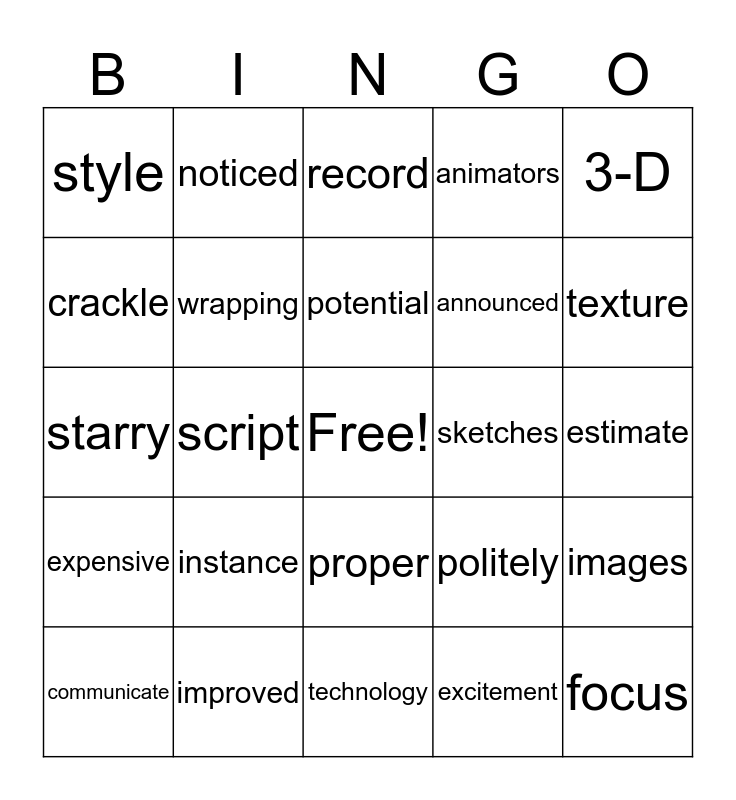 | B | I | N | G | O |
|---|---|---|---|---|
| style | noticed | record | animators | 3-D |
| crackle | wrapping | potential | announced | texture |
| starry | script | Free! | sketches | estimate |
| expensive | instance | proper | politely | images |
| communicate | improved | technology | excitement | focus |